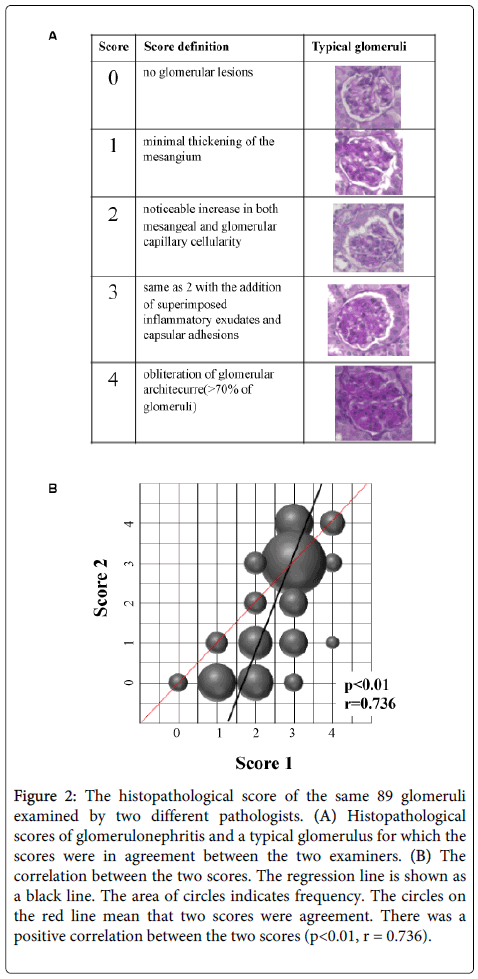 A

| Score | Score definition | Typical glomeruli |
|---|---|---|
| 0 | no glomerular lesions | |
| 1 | minimal thickening of the mesangium | |
| 2 | noticeable increase in both mesangeal and glomerular capillary cellularity | |
| 3 | same as 2 with the addition of superimposed inflammatory exudates and capsular adhesions | |
| 4 | obliteration of glomerular architecurre(>70% of glomeruli) | |

B

Score 2

4
3
2
1
0

0 1 2 3 4

Score 1

p<0.01
r=0.736

Figure 2: The histopathological score of the same 89 glomeruli examined by two different pathologists. (A) Histopathological scores of glomerulonephritis and a typical glomerulus for which the scores were in agreement between the two examiners. (B) The correlation between the two scores. The regression line is shown as a black line. The area of circles indicates frequency. The circles on the red line mean that two scores were agreement. There was a positive correlation between the two scores (p<0.01, r = 0.736).